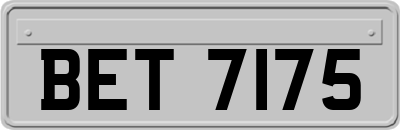 BET 7175